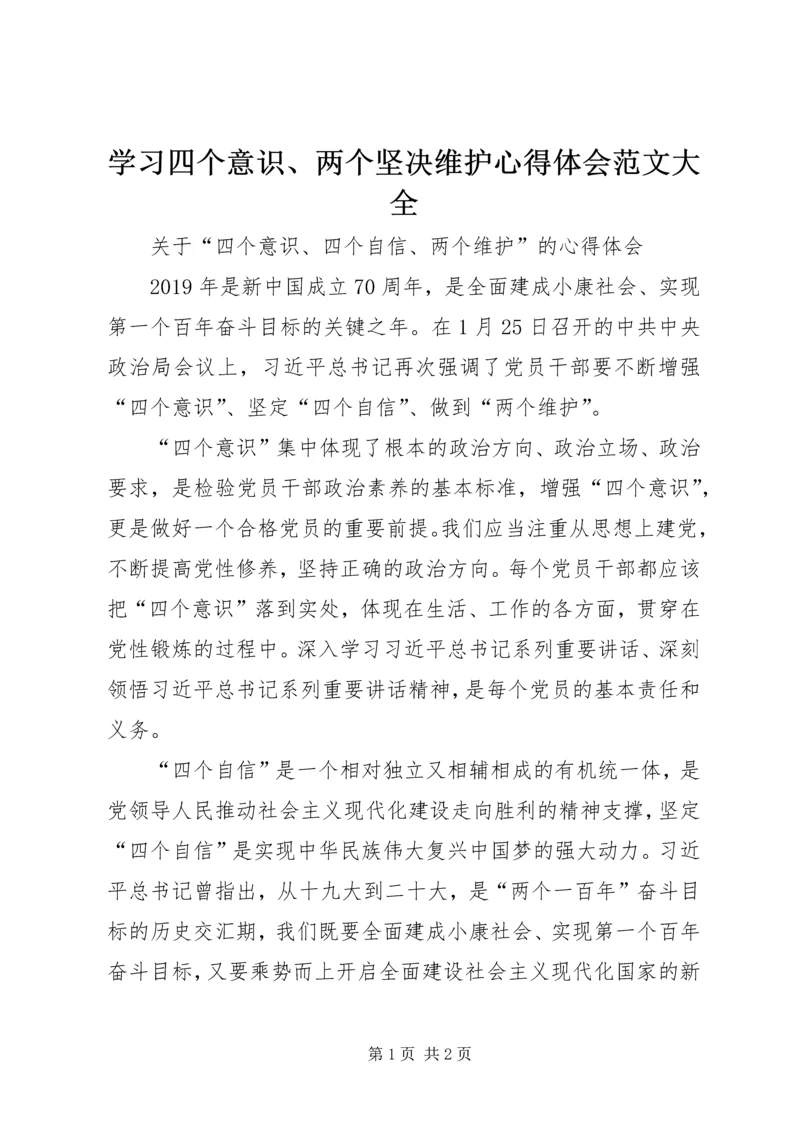 学习四个意识、两个坚决维护心得体会范文大全

关于“四个意识、四个自信、两个维护”的心得体会

2019年是新中国成立70周年，是全面建成小康社会、实现第一个百年奋斗目标的关键之年。在1月25日召开的中共中央政治局会议上，习近平总书记再次强调了党员干部要不断增强“四个意识”、坚定“四个自信”、做到“两个维护”。

“四个意识”集中体现了根本的政治方向、政治立场、政治要求，是检验党员干部政治素养的基本标准，增强“四个意识”，更是做好一个合格党员的重要前提。我们应当注重从思想上建党，不断提高党性修养，坚持正确的政治方向。每个党员干部都应该把“四个意识”落到实处，体现在生活、工作的各方面，贯穿在党性锻炼的过程中。深入学习习近平总书记系列重要讲话、深刻领悟习近平总书记系列重要讲话精神，是每个党员的基本责任和义务。

“四个自信”是一个相对独立又相辅相成的有机统一体，是党领导人民推动社会主义现代化建设走向胜利的精神支撑，坚定“四个自信”是实现中华民族伟大复兴中国梦的强大动力。习近平总书记曾指出，从十九大到二十大，是“两个一百年”奋斗目标的历史交汇期，我们既要全面建成小康社会、实现第一个百年奋斗目标，又要乘势而上开启全面建设社会主义现代化国家的新

第1页 共2页